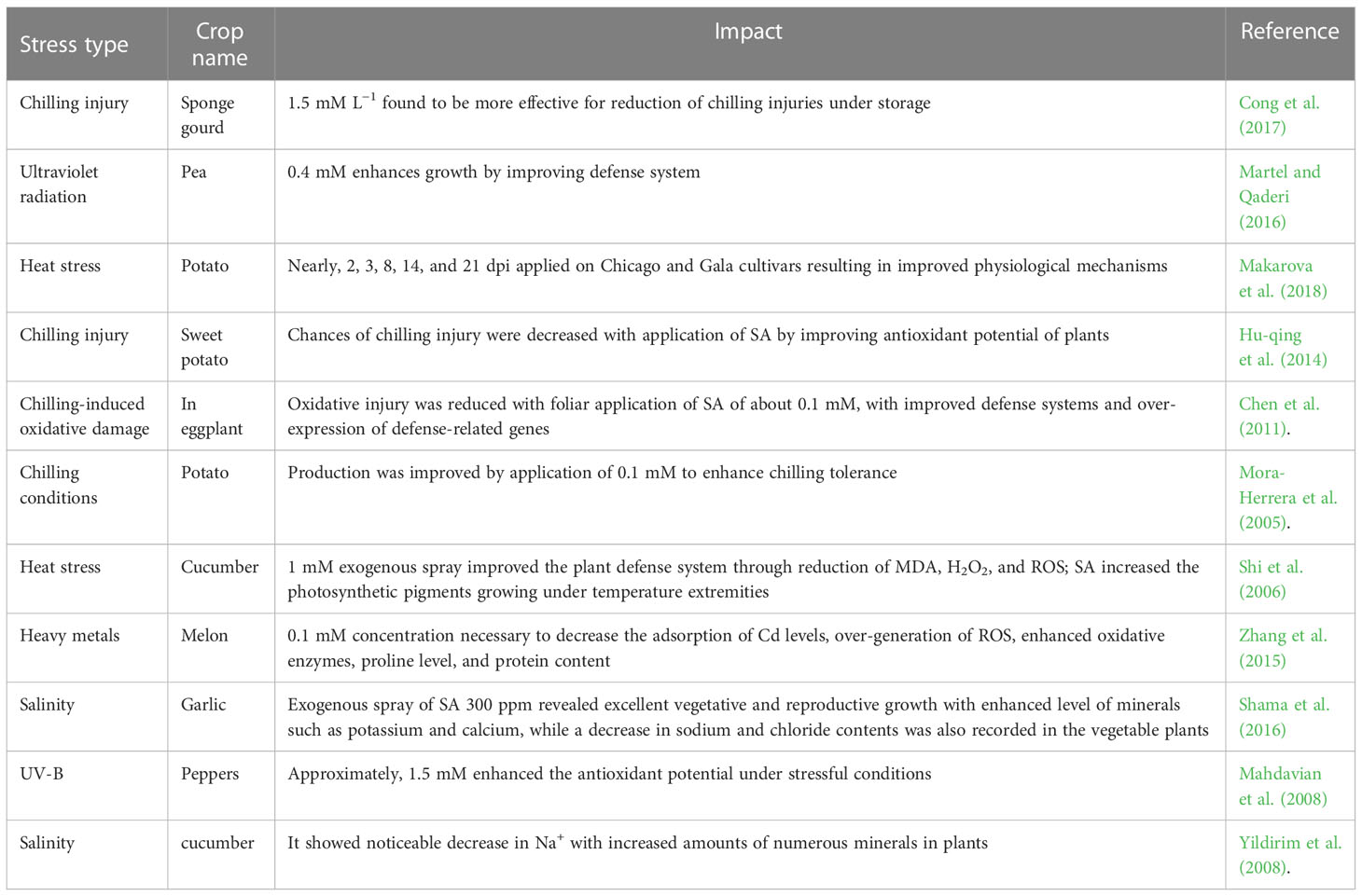 | Stress type | Crop name | Impact | Reference |
|---|---|---|---|
| Chilling injury | Sponge gourd | 1.5 mM $L^{-1}$ found to be more effective for reduction of chilling injuries under storage | Cong et al. (2017) |
| Ultraviolet radiation | Pea | 0.4 mM enhances growth by improving defense system | Martel and Qaderi (2016) |
| Heat stress | Potato | Nearly, 2, 3, 8, 14, and 21 dpi applied on Chicago and Gala cultivars resulting in improved physiological mechanisms | Makarova et al. (2018) |
| Chilling injury | Sweet potato | Chances of chilling injury were decreased with application of SA by improving antioxidant potential of plants | Hu-qing et al. (2014) |
| Chilling-induced oxidative damage | In eggplant | Oxidative injury was reduced with foliar application of SA of about 0.1 mM, with improved defense systems and over-expression of defense-related genes | Chen et al. (2011). |
| Chilling conditions | Potato | Production was improved by application of 0.1 mM to enhance chilling tolerance | Mora-Herrera et al. (2005). |
| Heat stress | Cucumber | 1 mM exogenous spray improved the plant defense system through reduction of MDA, $H_2O_2$, and ROS; SA increased the photosynthetic pigments growing under temperature extremities | Shi et al. (2006) |
| Heavy metals | Melon | 0.1 mM concentration necessary to decrease the adsorption of Cd levels, over-generation of ROS, enhanced oxidative enzymes, proline level, and protein content | Zhang et al. (2015) |
| Salinity | Garlic | Exogenous spray of SA 300 ppm revealed excellent vegetative and reproductive growth with enhanced level of minerals such as potassium and calcium, while a decrease in sodium and chloride contents was also recorded in the vegetable plants | Shama et al. (2016) |
| UV-B | Peppers | Approximately, 1.5 mM enhanced the antioxidant potential under stressful conditions | Mahdavian et al. (2008) |
| Salinity | cucumber | It showed noticeable decrease in $Na^+$ with increased amounts of numerous minerals in plants | Yildirim et al. (2008). |